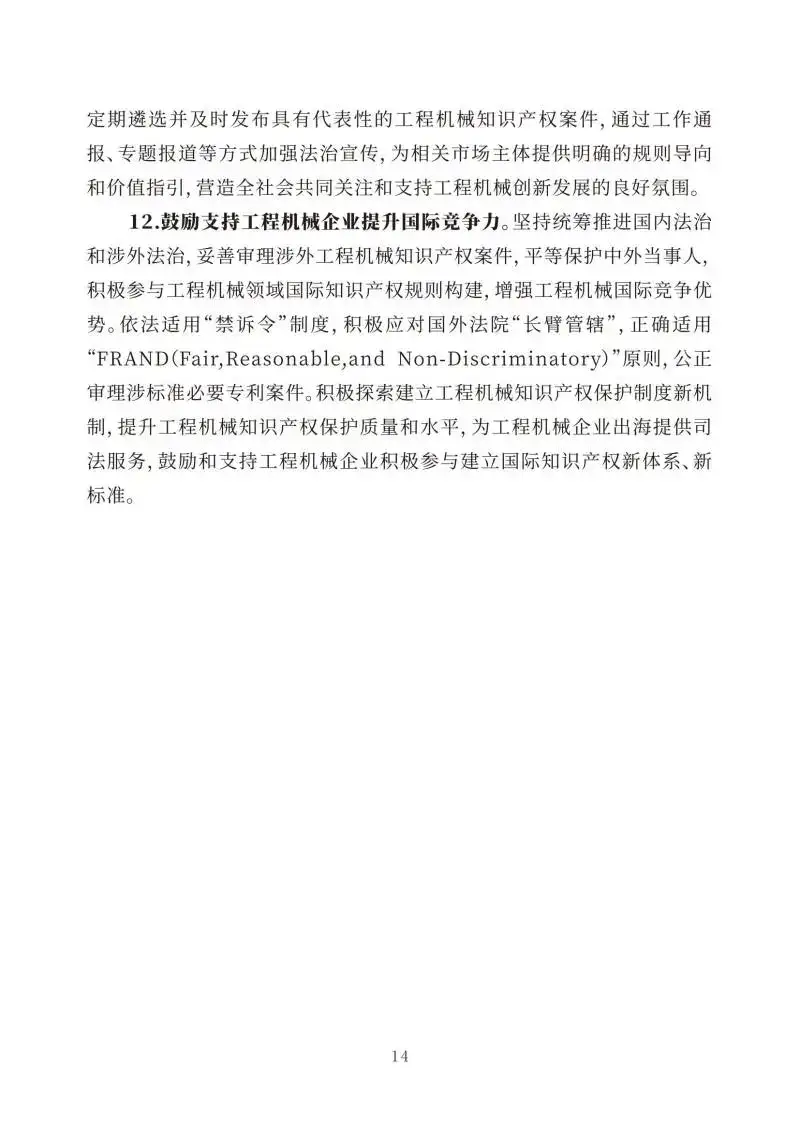 定期遴选并及时发布具有代表性的工程机械知识产权案件，通过工作通报、专题报道等方式加强法治宣传，为相关市场主体提供明确的规则导向和价值指引，营造全社会共同关注和支持工程机械创新发展的良好氛围。

12.鼓励支持工程机械企业提升国际竞争力。坚持统筹推进国内法治和涉外法治，妥善审理涉外工程机械知识产权案件，平等保护中外当事人，积极参与工程机械领域国际知识产权规则构建，增强工程机械国际竞争优势。依法适用“禁诉令”制度，积极应对国外法院“长臂管辖”，正确适用“FRAND(Fair,Reasonable,and Non-Discriminatory)”原则，公正审理涉标准必要专利案件。积极探索建立工程机械知识产权保护制度新机制，提升工程机械知识产权保护质量和水平，为工程机械企业出海提供司法服务，鼓励和支持工程机械企业积极参与建立国际知识产权新体系、新标准。

14